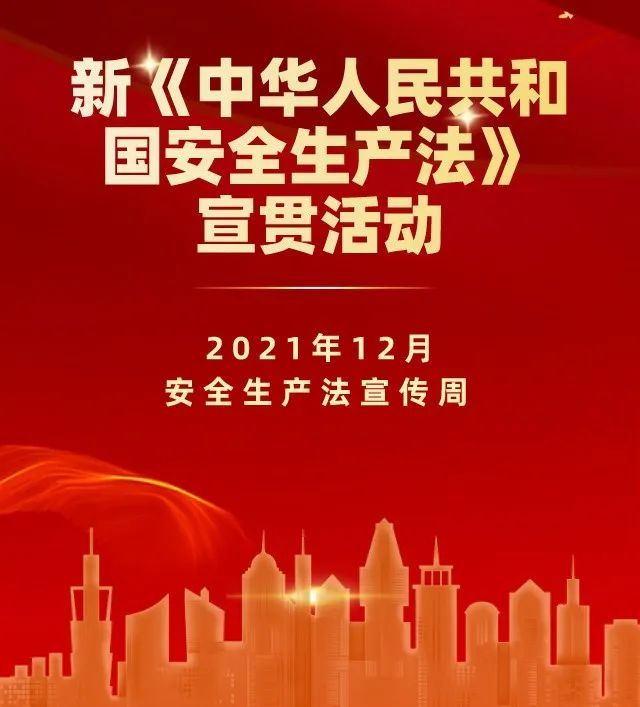 新《中华人民共和国安全生产法》宣贯活动

2021年12月
安全生产法宣传周